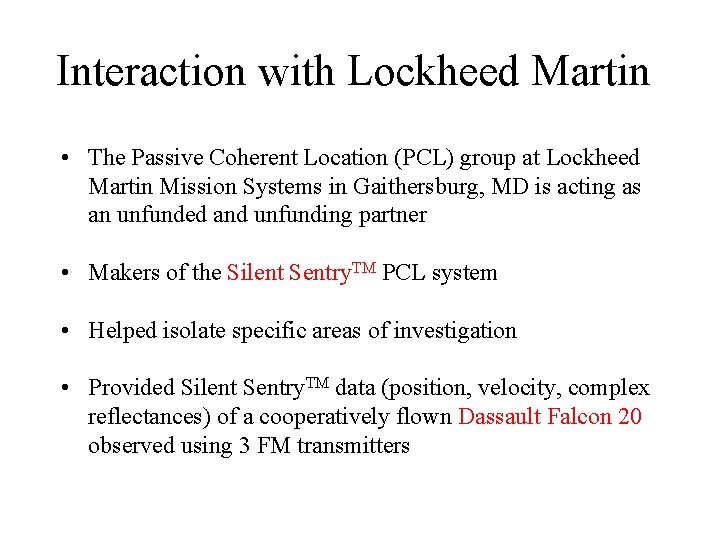 Interaction with Lockheed Martin

• The Passive Coherent Location (PCL) group at Lockheed Martin Mission Systems in Gaithersburg, MD is acting as an unfunded and unfunding partner

• Makers of the Silent Sentry$^{TM}$ PCL system

• Helped isolate specific areas of investigation

• Provided Silent Sentry$^{TM}$ data (position, velocity, complex reflectances) of a cooperatively flown Dassault Falcon 20 observed using 3 FM transmitters